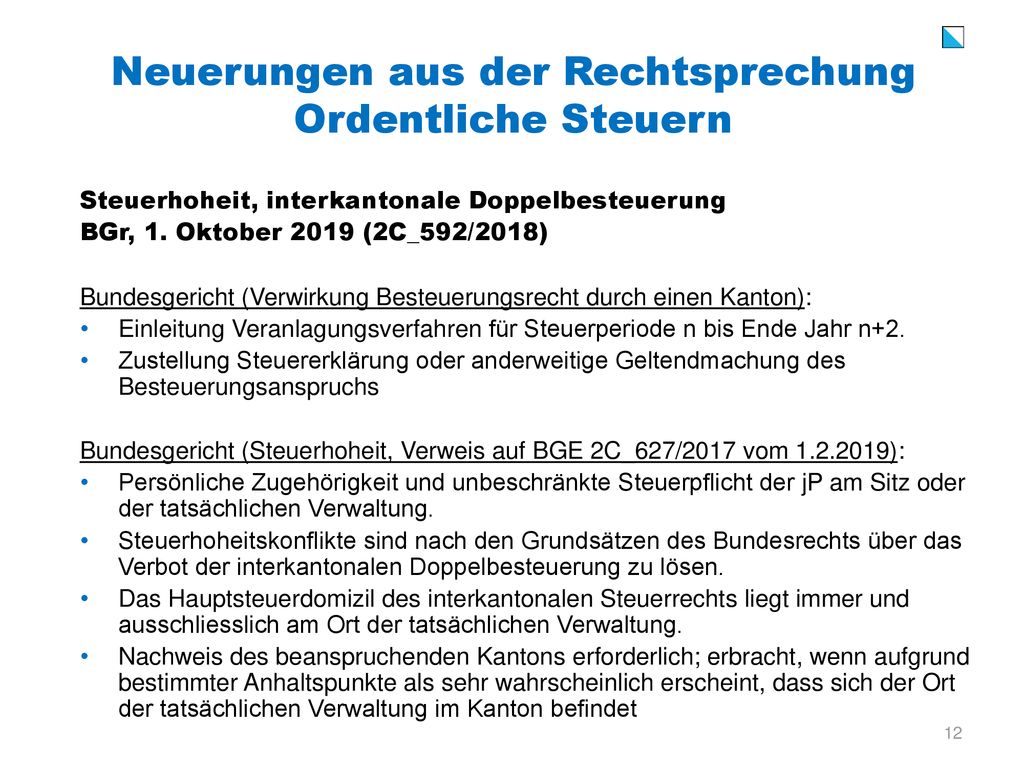 Neuerungen aus der Rechtsprechung
Ordentliche Steuern

Steuerhoheit, interkantonale Doppelbesteuerung
BGr, 1. Oktober 2019 (2C_592/2018)

Bundesgericht (Verwirkung Besteuerungsrecht durch einen Kanton):
• Einleitung Veranlagungsverfahren für Steuerperiode n bis Ende Jahr n+2.
• Zustellung Steuererklärung oder anderweitige Geltendmachung des Besteuerungsanspruchs

Bundesgericht (Steuerhoheit, Verweis auf BGE 2C_627/2017 vom 1.2.2019):
• Persönliche Zugehörigkeit und unbeschränkte Steuerpflicht der jP am Sitz oder der tatsächlichen Verwaltung.
• Steuerhoheitskonflikte sind nach den Grundsätzen des Bundesrechts über das Verbot der interkantonalen Doppelbesteuerung zu lösen.
• Das Hauptsteuerdomizil des interkantonalen Steuerrechts liegt immer und ausschliesslich am Ort der tatsächlichen Verwaltung.
• Nachweis des beanspruchenden Kantons erforderlich; erbracht, wenn aufgrund bestimmter Anhaltspunkte als sehr wahrscheinlich erscheint, dass sich der Ort der tatsächlichen Verwaltung im Kanton befindet

12